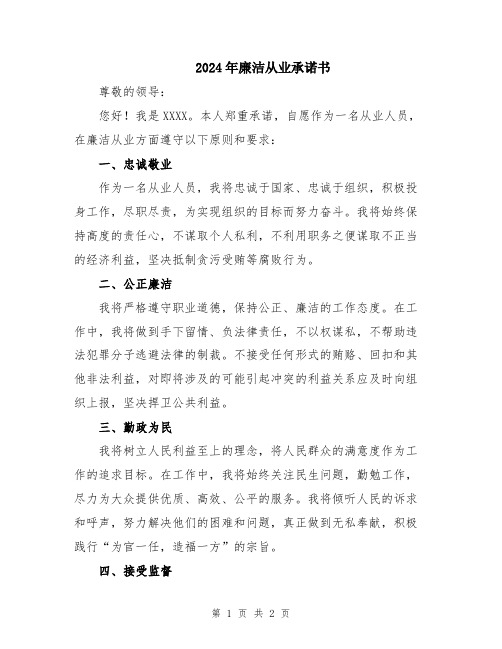 2024年廉洁从业承诺书

尊敬的领导：

您好！我是XXXX。本人郑重承诺，自愿作为一名从业人员，在廉洁从业方面遵守以下原则和要求：

一、忠诚敬业

作为一名从业人员，我将忠诚于国家、忠诚于组织，积极投身工作，尽职尽责，为实现组织的目标而努力奋斗。我将始终保持高度的责任心，不谋取个人私利，不利用职务之便谋取不正当的经济利益，坚决抵制贪污受贿等腐败行为。

二、公正廉洁

我将严格遵守职业道德，保持公正、廉洁的工作态度。在工作中，我将做到手下留情、负法律责任，不以权谋私，不帮助违法犯罪分子逃避法律的制裁。不接受任何形式的贿赂、回扣和其他非法利益，对即将涉及的可能引起冲突的利益关系应及时向组织上报，坚决捍卫公共利益。

三、勤政为民

我将树立人民利益至上的理念，将人民群众的满意度作为工作的追求目标。在工作中，我将始终关注民生问题，勤勉工作，尽力为大众提供优质、高效、公平的服务。我将倾听人民的诉求和呼声，努力解决他们的困难和问题，真正做到无私奉献，积极践行“为官一任，造福一方”的宗旨。

四、接受监督

第 1 页 共 2 页